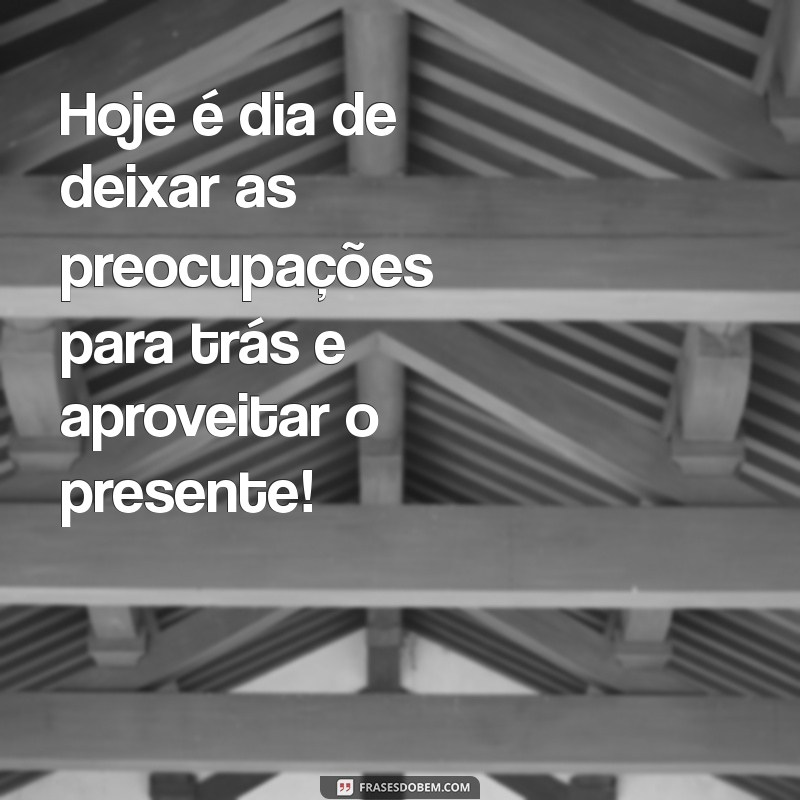 Hoje é dia de deixar as preocupações para trás e aproveitar o presente!

FRASESDOBEM.COM